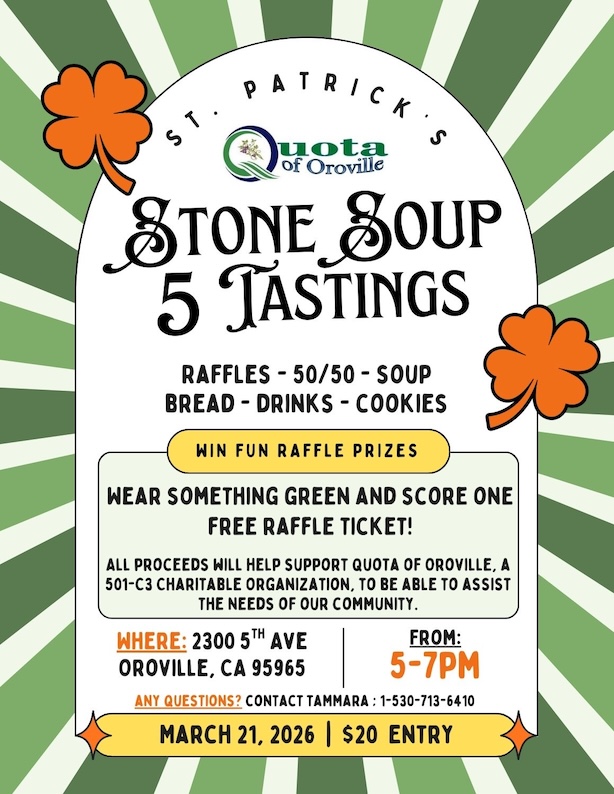 ST. PATRICK'S

Quota
of Oroville

STONE SOUP
5 TASTINGS

RAFFLES - 50/50 - SOUP
BREAD - DRINKS - COOKIES

WIN FUN RAFFLE PRIZES

WEAR SOMETHING GREEN AND SCORE ONE FREE RAFFLE TICKET!

ALL PROCEEDS WILL HELP SUPPORT QUOTA OF OROVILLE, A 501-C3 CHARITABLE ORGANIZATION, TO BE ABLE TO ASSIST THE NEEDS OF OUR COMMUNITY.

WHERE: 2300 5TH AVE
OROVILLE, CA 95965

FROM:
5-7PM

ANY QUESTIONS? CONTACT TAMMARA : 1-530-713-6410

MARCH 21, 2026 | $20 ENTRY